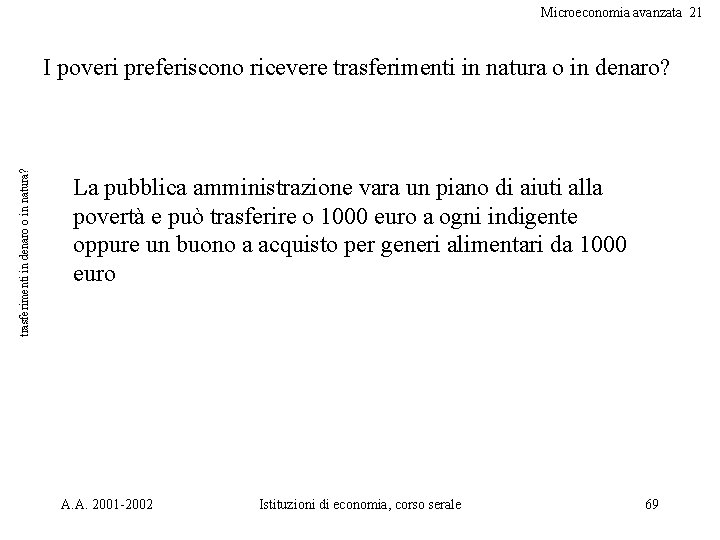 Microeconomia avanzata 21

I poveri preferiscono ricevere trasferimenti in natura o in denaro?

trasferimenti in denaro o in natura?

La pubblica amministrazione vara un piano di aiuti alla povertà e può trasferire o 1000 euro a ogni indigente oppure un buono a acquisto per generi alimentari da 1000 euro

A.A. 2001-2002

Istituzioni di economia, corso serale

69